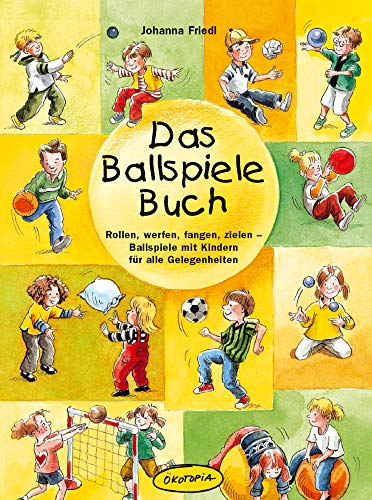 Johanna Friedl

Das Ballspiele Buch

Rollen, werfen, fangen, zielen – Ballspiele mit Kindern für alle Gelegenheiten

ÖKOTOPIA